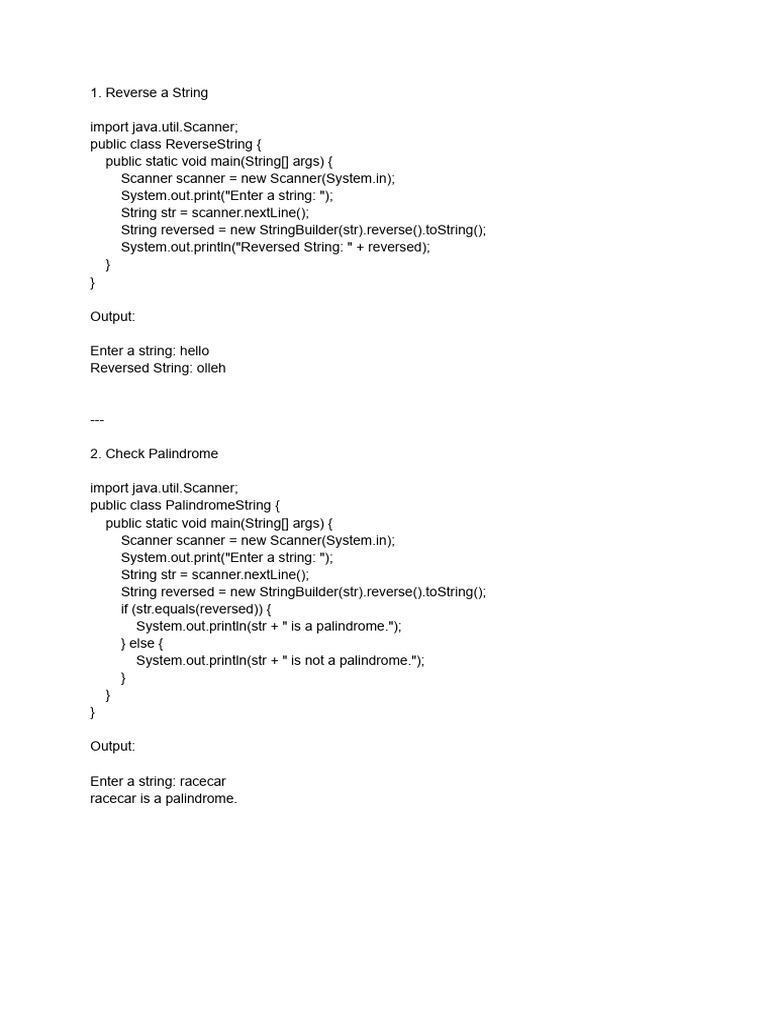 1. Reverse a String

import java.util.Scanner;
public class ReverseString {
    public static void main(String[] args) {
        Scanner scanner = new Scanner(System.in);
        System.out.print("Enter a string: ");
        String str = scanner.nextLine();
        String reversed = new StringBuilder(str).reverse().toString();
        System.out.println("Reversed String: " + reversed);
    }
}

Output:

Enter a string: hello
Reversed String: olleh

---

2. Check Palindrome

import java.util.Scanner;
public class PalindromeString {
    public static void main(String[] args) {
        Scanner scanner = new Scanner(System.in);
        System.out.print("Enter a string: ");
        String str = scanner.nextLine();
        String reversed = new StringBuilder(str).reverse().toString();
        if (str.equals(reversed)) {
            System.out.println(str + " is a palindrome.");
        } else {
            System.out.println(str + " is not a palindrome.");
        }
    }
}

Output:

Enter a string: racecar
racecar is a palindrome.